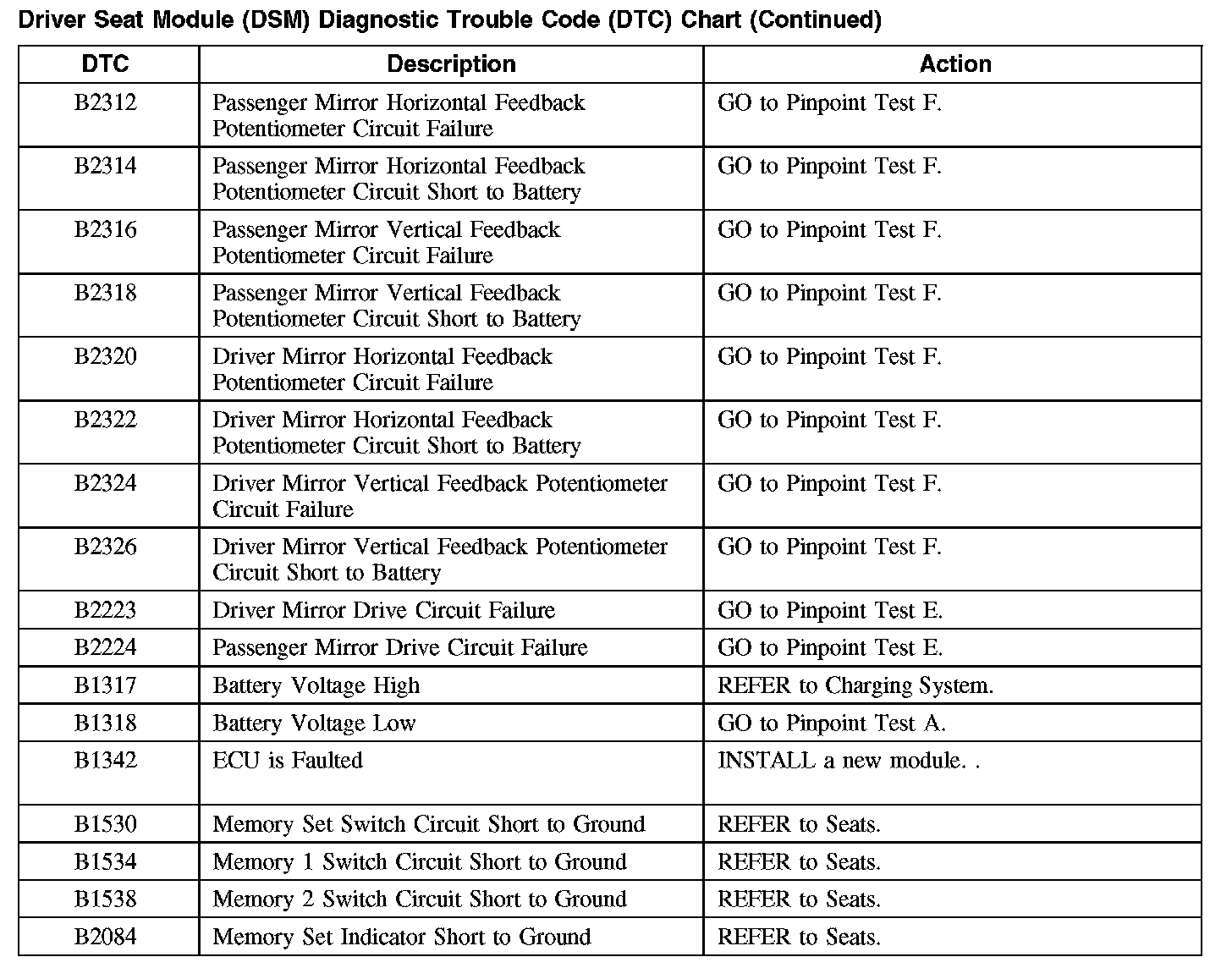 Driver Seat Module (DSM) Diagnostic Trouble Code (DTC) Chart (Continued)

| DTC | Description | Action |
|---|---|---|
| B2312 | Passenger Mirror Horizontal Feedback Potentiometer Circuit Failure | GO to Pinpoint Test F. |
| B2314 | Passenger Mirror Horizontal Feedback Potentiometer Circuit Short to Battery | GO to Pinpoint Test F. |
| B2316 | Passenger Mirror Vertical Feedback Potentiometer Circuit Failure | GO to Pinpoint Test F. |
| B2318 | Passenger Mirror Vertical Feedback Potentiometer Circuit Short to Battery | GO to Pinpoint Test F. |
| B2320 | Driver Mirror Horizontal Feedback Potentiometer Circuit Failure | GO to Pinpoint Test F. |
| B2322 | Driver Mirror Horizontal Feedback Potentiometer Circuit Short to Battery | GO to Pinpoint Test F. |
| B2324 | Driver Mirror Vertical Feedback Potentiometer Circuit Failure | GO to Pinpoint Test F. |
| B2326 | Driver Mirror Vertical Feedback Potentiometer Circuit Short to Battery | GO to Pinpoint Test F. |
| B2223 | Driver Mirror Drive Circuit Failure | GO to Pinpoint Test E. |
| B2224 | Passenger Mirror Drive Circuit Failure | GO to Pinpoint Test E. |
| B1317 | Battery Voltage High | REFER to Charging System. |
| B1318 | Battery Voltage Low | GO to Pinpoint Test A. |
| B1342 | ECU is Faulted | INSTALL a new module. . |
| B1530 | Memory Set Switch Circuit Short to Ground | REFER to Seats. |
| B1534 | Memory 1 Switch Circuit Short to Ground | REFER to Seats. |
| B1538 | Memory 2 Switch Circuit Short to Ground | REFER to Seats. |
| B2084 | Memory Set Indicator Short to Ground | REFER to Seats. |